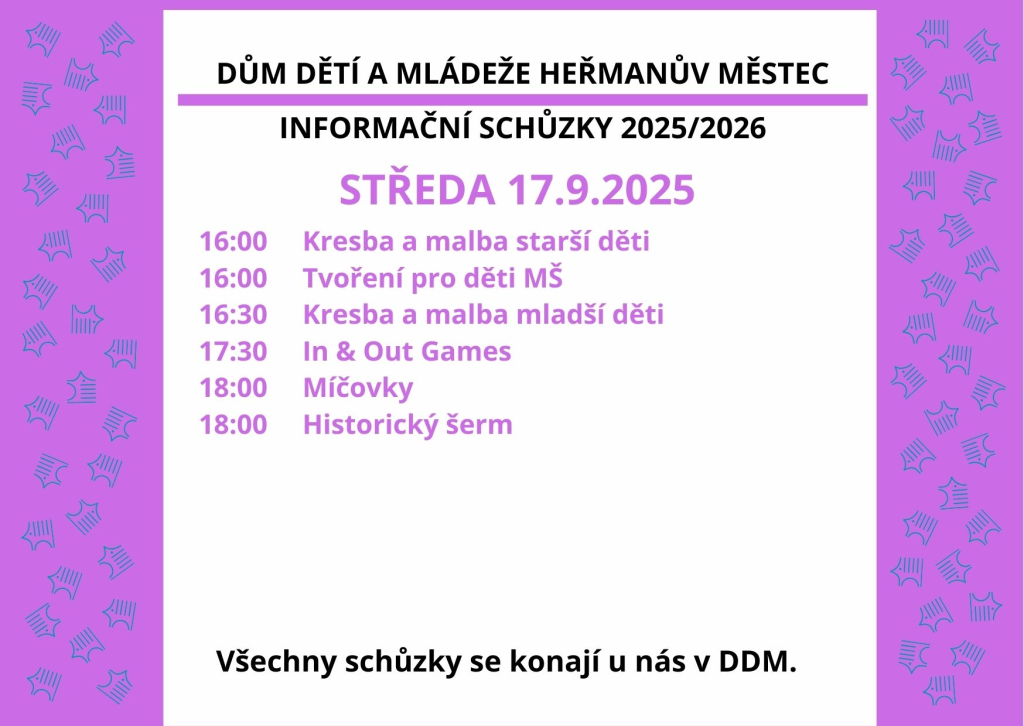 DŮM DĚTÍ A MLÁDEŽE HEŘMANŮV MĚSTEC

INFORMAČNÍ SCHŮZKY 2025/2026

STŘEDA 17.9.2025

16:00 Kresba a malba starší děti
16:00 Tvoření pro děti MŠ
16:30 Kresba a malba mladší děti
17:30 In & Out Games
18:00 Míčovky
18:00 Historický šerm

Všechny schůzky se konají u nás v DDM.